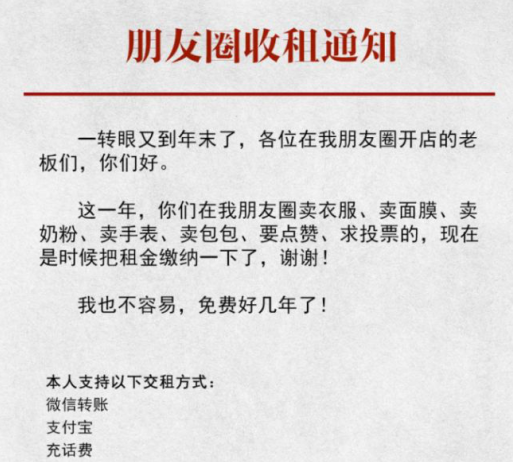 朋友圈收租通知

一转眼又到年末了，各位在我朋友圈开店的老板们，你们好。

这一年，你们在我朋友圈卖衣服、卖面膜、卖奶粉、卖手表、卖包包、要点赞、求投票的，现在是时候把租金缴纳一下了，谢谢！

我也不容易，免费好几年了！

本人支持以下交租方式：
微信转账
支付宝
充话费